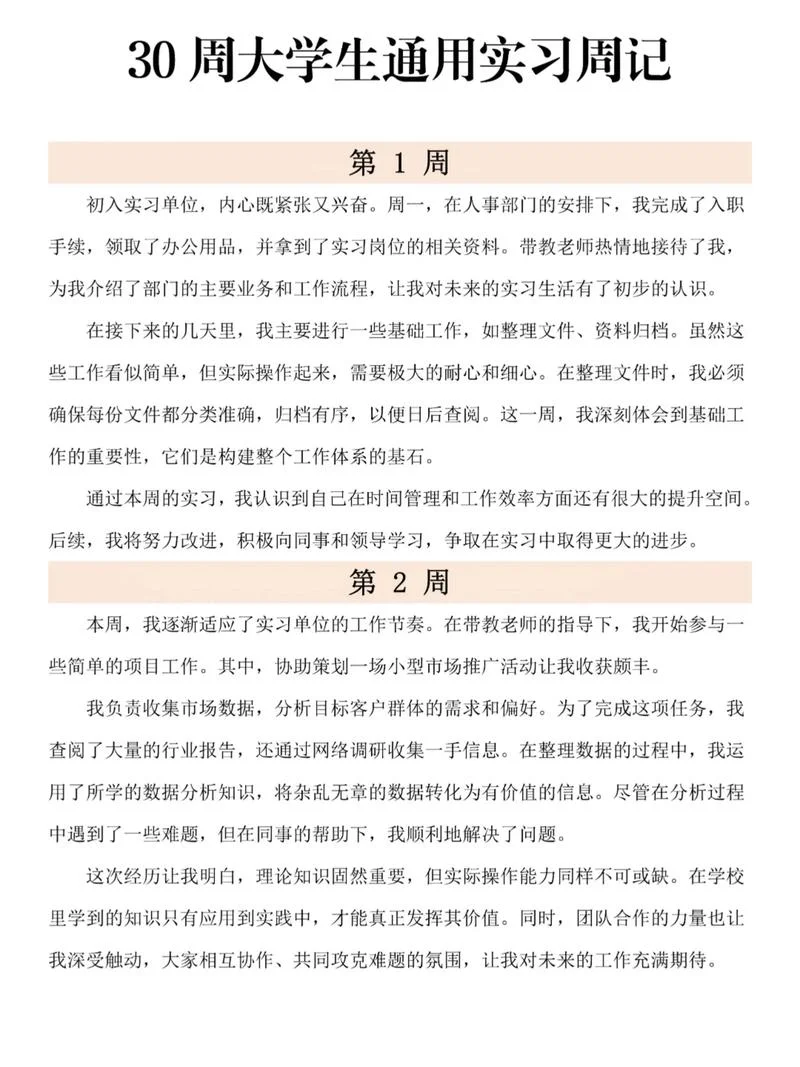 30 周大学生通用实习周记

第 1 周

初入实习单位，内心既紧张又兴奋。周一，在人事部门的安排下，我完成了入职手续，领取了办公用品，并拿到了实习岗位的相关资料。带教老师热情地接待了我，为我介绍了部门的主要业务和工作流程，让我对未来的实习生活有了初步的认识。

在接下来的几天里，我主要进行一些基础工作，如整理文件、资料归档。虽然这些工作看似简单，但实际操作起来，需要极大的耐心和细心。在整理文件时，我必须确保每份文件都分类准确，归档有序，以便日后查阅。这一周，我深刻体会到基础工作的重要性，它们是构建整个工作体系的基石。

通过本周的实习，我认识到自己在时间管理和工作效率方面还有很大的提升空间。后续，我将努力改进，积极向同事和领导学习，争取在实习中取得更大的进步。

第 2 周

本周，我逐渐适应了实习单位的工作节奏。在带教老师的指导下，我开始参与一些简单的项目工作。其中，协助策划一场小型市场推广活动让我收获颇丰。

我负责收集市场数据，分析目标客户群体的需求和偏好。为了完成这项任务，我查阅了大量的行业报告，还通过网络调研收集一手信息。在整理数据的过程中，我运用了所学的数据分析知识，将杂乱无章的数据转化为有价值的信息。尽管在分析过程中遇到了一些难题，但在同事的帮助下，我顺利地解决了问题。

这次经历让我明白，理论知识固然重要，但实际操作能力同样不可或缺。在学校里学到的知识只有应用到实践中，才能真正发挥其价值。同时，团队合作的力量也让我深受触动，大家相互协作、共同攻克难题的氛围，让我对未来的工作充满期待。